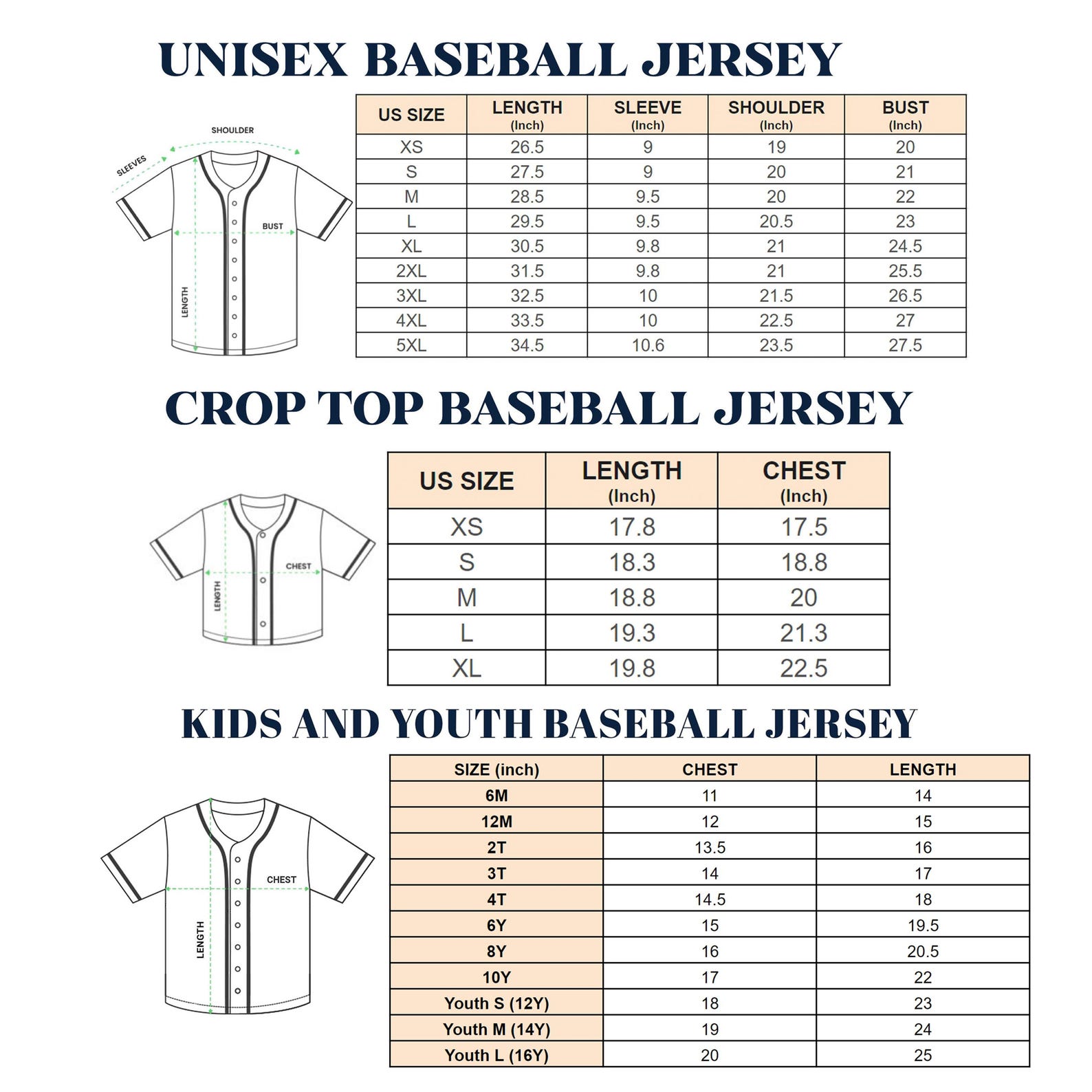 UNISEX BASEBALL JERSEY

SHOULDER
SLEEVES
BUST
LENGTH

| US SIZE | LENGTH (Inch) | SLEEVE (Inch) | SHOULDER (Inch) | BUST (Inch) |
|---|---|---|---|---|
| XS | 26.5 | 9 | 19 | 20 |
| S | 27.5 | 9 | 20 | 21 |
| M | 28.5 | 9.5 | 20 | 22 |
| L | 29.5 | 9.5 | 20.5 | 23 |
| XL | 30.5 | 9.8 | 21 | 24.5 |
| 2XL | 31.5 | 9.8 | 21 | 25.5 |
| 3XL | 32.5 | 10 | 21.5 | 26.5 |
| 4XL | 33.5 | 10 | 22.5 | 27 |
| 5XL | 34.5 | 10.6 | 23.5 | 27.5 |

CROP TOP BASEBALL JERSEY

CHEST
LENGTH

| US SIZE | LENGTH (Inch) | CHEST (Inch) |
|---|---|---|
| XS | 17.8 | 17.5 |
| S | 18.3 | 18.8 |
| M | 18.8 | 20 |
| L | 19.3 | 21.3 |
| XL | 19.8 | 22.5 |

KIDS AND YOUTH BASEBALL JERSEY

CHEST
LENGTH

| SIZE (inch) | CHEST | LENGTH |
|---|---|---|
| 6M | 11 | 14 |
| 12M | 12 | 15 |
| 2T | 13.5 | 16 |
| 3T | 14 | 17 |
| 4T | 14.5 | 18 |
| 6Y | 15 | 19.5 |
| 8Y | 16 | 20.5 |
| 10Y | 17 | 22 |
| Youth S (12Y) | 18 | 23 |
| Youth M (14Y) | 19 | 24 |
| Youth L (16Y) | 20 | 25 |